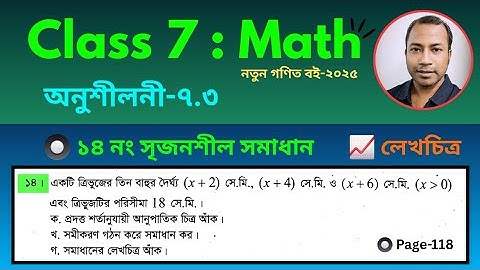 Class 7 : Math

নতুন গণিত বই-২০২৫

অনুশীলনী-৭.৩

১৪ নং সৃজনশীল সমাধান

লেখচিত্র

১৪। একটি ত্রিভুজের তিন বাহুর দৈর্ঘ্য $(x+2)$ সে.মি., $(x+4)$ সে.মি. ও $(x+6)$ সে.মি. $(x>0)$ এবং ত্রিভুজটির পরিসীমা 18 সে.মি.।
ক. প্রদত্ত শর্তানুযায়ী আনুপাতিক চিত্র আঁক।
খ. সমীকরণ গঠন করে সমাধান কর।
গ. সমাধানের লেখচিত্র আঁক।

Page-118